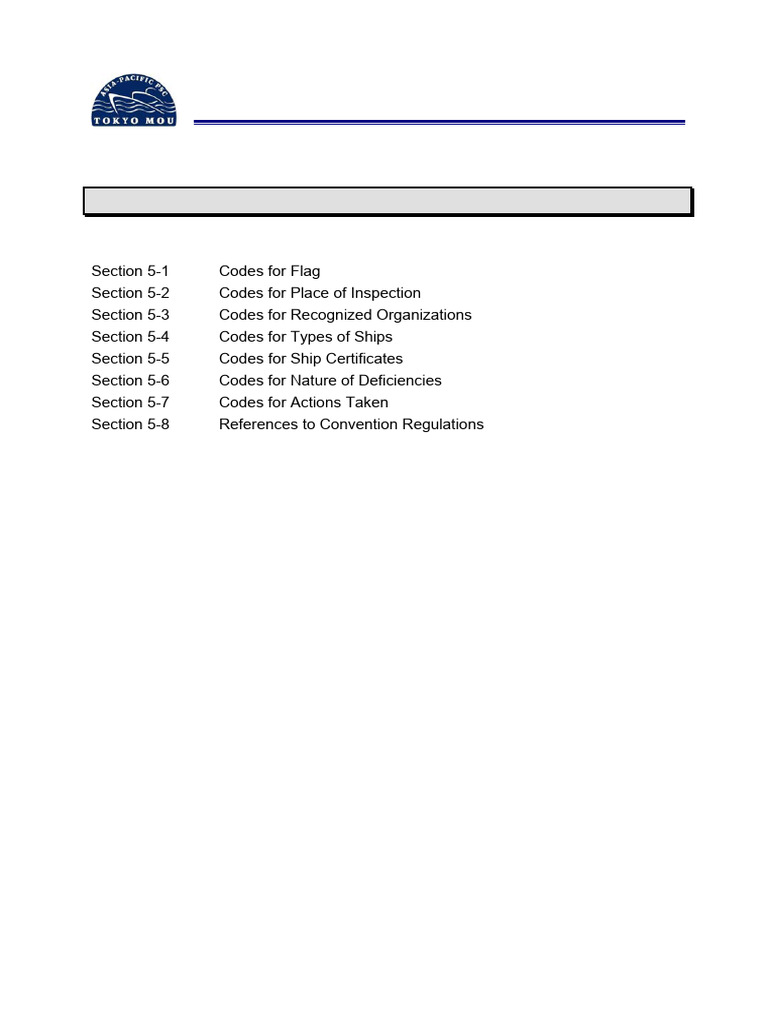 ASIA-PACIFIC PSC
TOKYO MOU

Section 5-1 Codes for Flag
Section 5-2 Codes for Place of Inspection
Section 5-3 Codes for Recognized Organizations
Section 5-4 Codes for Types of Ships
Section 5-5 Codes for Ship Certificates
Section 5-6 Codes for Nature of Deficiencies
Section 5-7 Codes for Actions Taken
Section 5-8 References to Convention Regulations